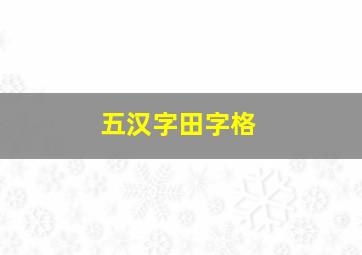 五汉字田字格